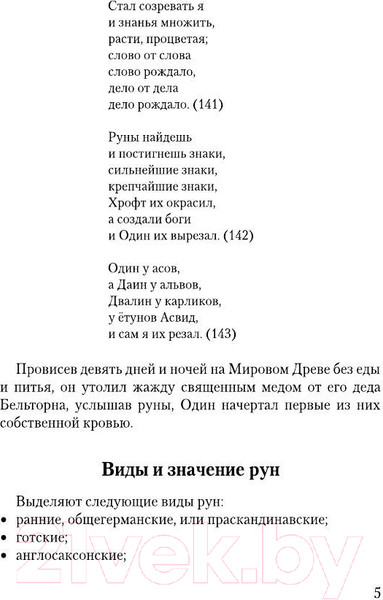 Стал созревать я
и знанья множить,
расти, процветая;
слово от слова
слово рождало,
дело от дела
дело рождало. (141)

Руны найдешь
и постигнешь знаки,
сильнейшие знаки,
крепчайшие знаки,
Хрофт их окрасил,
а создали боги
и Один их вырезал. (142)

Один у асов,
а Даин у альвов,
Двалин у карликов,
у ётунов Асвид,
и сам я их резал. (143)

Провисев девять дней и ночей на Мировом Древе без еды и питья, он утолил жажду священным медом от его деда Бельторна, услышав руны, Один начертал первые из них собственной кровью.

Виды и значение рун

Выделяют следующие виды рун:
• ранние, общегерманские, или праскандинавские;
• готские;
• англосаксонские;

21vek.by

5